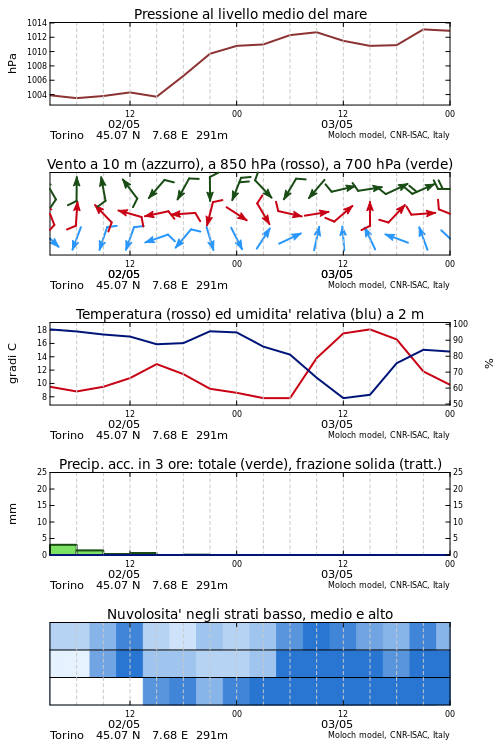 Pressione al livello medio del mare

hPa

1014
1012
1010
1008
1006
1004

12
02/05
00
12
03/05
00

Torino 45.07 N 7.68 E 291m
Moloch model, CNR-ISAC, Italy

Vento a 10 m (azzurro), a 850 hPa (rosso), a 700 hPa (verde)

12
02/05
00
12
03/05
00

Torino 45.07 N 7.68 E 291m
Moloch model, CNR-ISAC, Italy

Temperatura (rosso) ed umidita' relativa (blu) a 2 m

gradi C

18
16
14
12
10
8

100
90
80
70
60
50

%

12
02/05
00
12
03/05
00

Torino 45.07 N 7.68 E 291m
Moloch model, CNR-ISAC, Italy

Precip. acc. in 3 ore: totale (verde), frazione solida (tratt.)

mm

25
20
15
10
5
0

25
20
15
10
5
0

12
02/05
00
12
03/05
00

Torino 45.07 N 7.68 E 291m
Moloch model, CNR-ISAC, Italy

Nuvolosita' negli strati basso, medio e alto

12
02/05
00
12
03/05
00

Torino 45.07 N 7.68 E 291m
Moloch model, CNR-ISAC, Italy